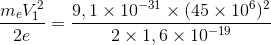 $\frac{m_e V_1^2}{2e} = \frac{9,1 \times 10^{-31} \times (45 \times 10^6)^2}{2 \times 1,6 \times 10^{-19}}$